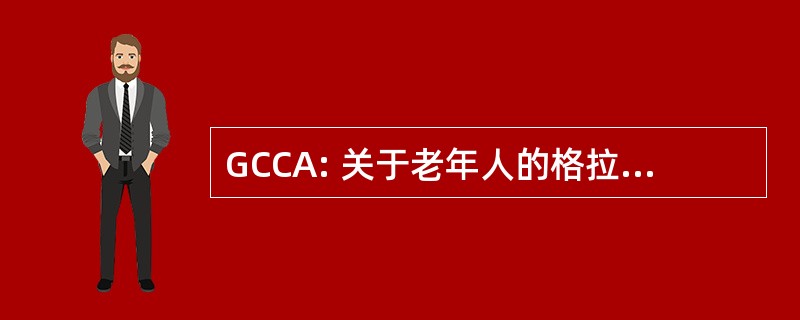 GCCA: 关于老年人的格拉...